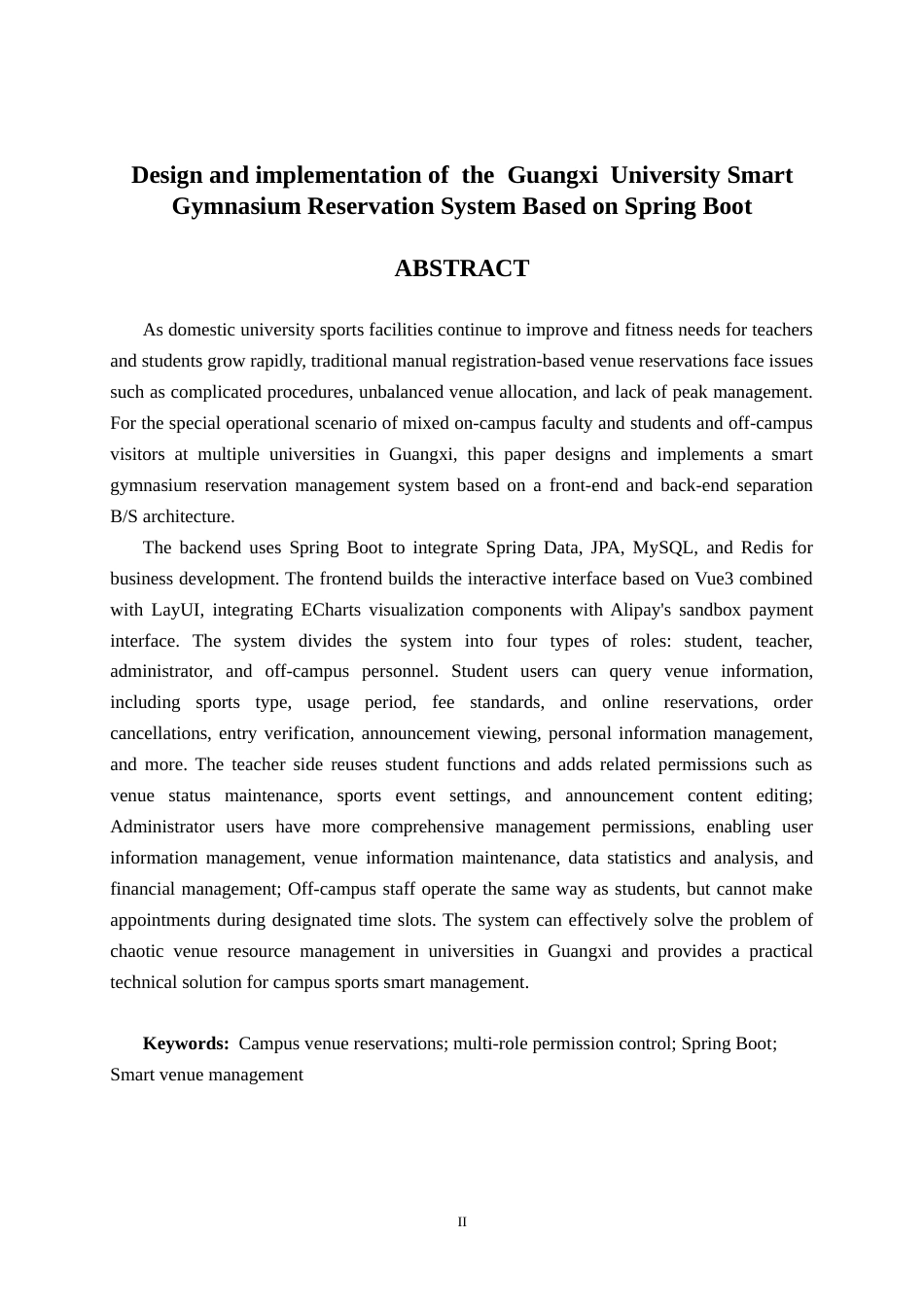 Design and implementation of the Guangxi University Smart Gymnasium Reservation System Based on Spring Boot

ABSTRACT

As domestic university sports facilities continue to improve and fitness needs for teachers and students grow rapidly, traditional manual registration-based venue reservations face issues such as complicated procedures, unbalanced venue allocation, and lack of peak management. For the special operational scenario of mixed on-campus faculty and students and off-campus visitors at multiple universities in Guangxi, this paper designs and implements a smart gymnasium reservation management system based on a front-end and back-end separation B/S architecture.

The backend uses Spring Boot to integrate Spring Data, JPA, MySQL, and Redis for business development. The frontend builds the interactive interface based on Vue3 combined with LayUI, integrating ECharts visualization components with Alipay's sandbox payment interface. The system divides the system into four types of roles: student, teacher, administrator, and off-campus personnel. Student users can query venue information, including sports type, usage period, fee standards, and online reservations, order cancellations, entry verification, announcement viewing, personal information management, and more. The teacher side reuses student functions and adds related permissions such as venue status maintenance, sports event settings, and announcement content editing; Administrator users have more comprehensive management permissions, enabling user information management, venue information maintenance, data statistics and analysis, and financial management; Off-campus staff operate the same way as students, but cannot make appointments during designated time slots. The system can effectively solve the problem of chaotic venue resource management in universities in Guangxi and provides a practical technical solution for campus sports smart management.

Keywords: Campus venue reservations; multi-role permission control; Spring Boot; Smart venue management

II